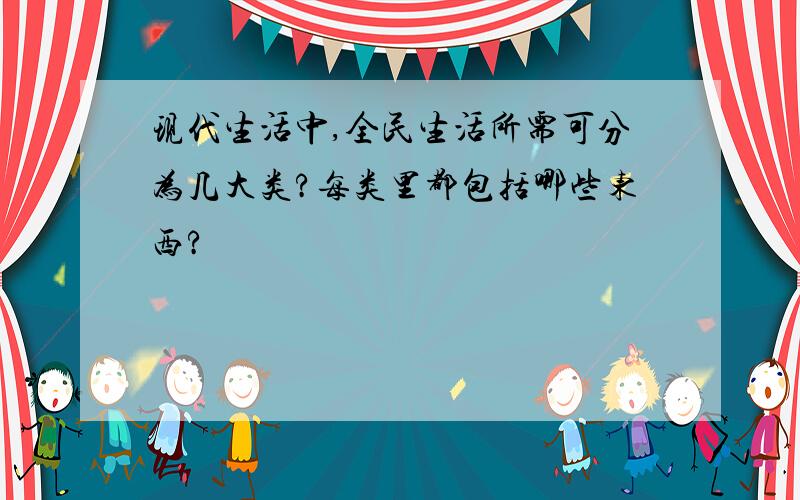 现代生活中,全民生活所需可分为几大类?每类里都包括哪些东西?